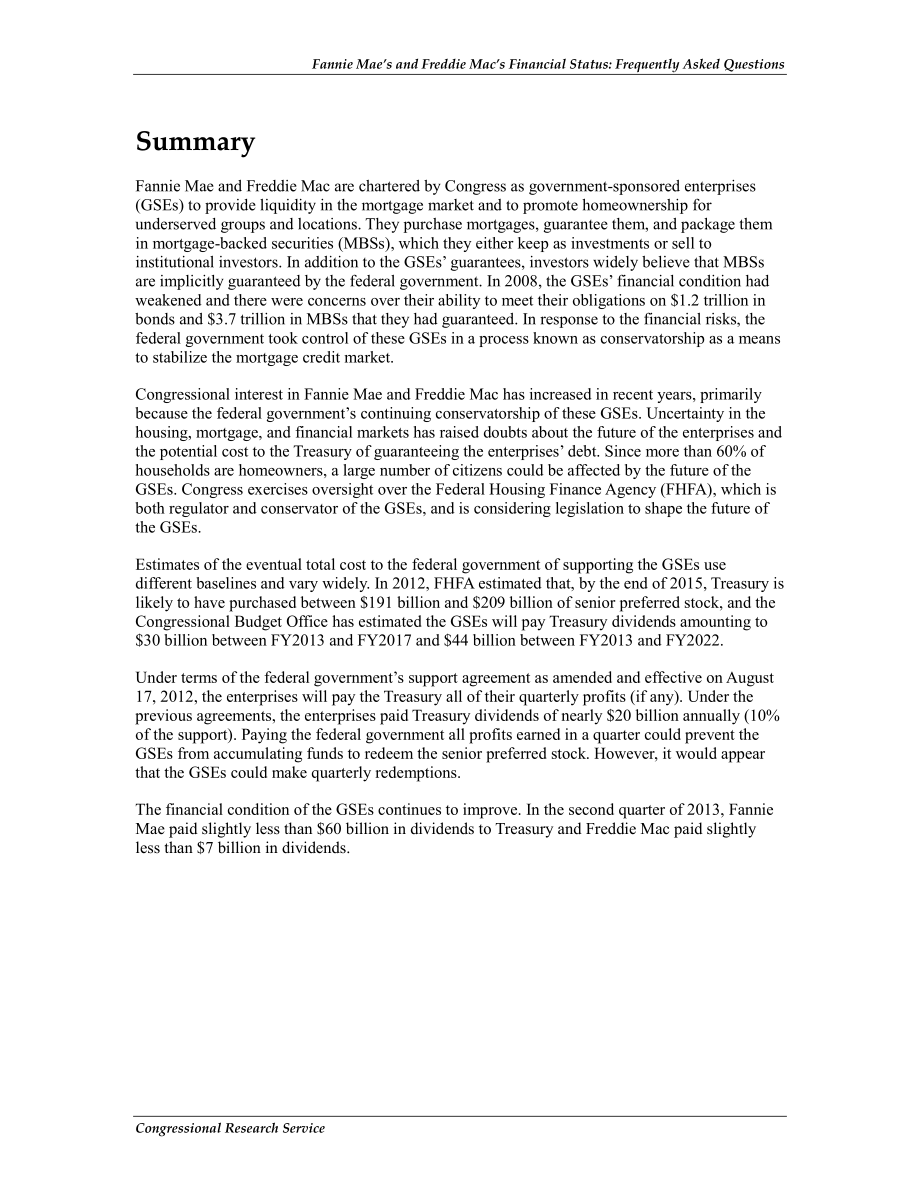 Fannie Mae's and Freddie Mac's Financial Status: Frequently Asked Questions

Summary

Fannie Mae and Freddie Mac are chartered by Congress as government-sponsored enterprises (GSEs) to provide liquidity in the mortgage market and to promote homeownership for underserved groups and locations. They purchase mortgages, guarantee them, and package them in mortgage-backed securities (MBSs), which they either keep as investments or sell to institutional investors. In addition to the GSEs' guarantees, investors widely believe that MBSs are implicitly guaranteed by the federal government. In 2008, the GSEs' financial condition had weakened and there were concerns over their ability to meet their obligations on \$1.2 trillion in bonds and \$3.7 trillion in MBSs that they had guaranteed. In response to the financial risks, the federal government took control of these GSEs in a process known as conservatorship as a means to stabilize the mortgage credit market.

Congressional interest in Fannie Mae and Freddie Mac has increased in recent years, primarily because the federal government's continuing conservatorship of these GSEs. Uncertainty in the housing, mortgage, and financial markets has raised doubts about the future of the enterprises and the potential cost to the Treasury of guaranteeing the enterprises' debt. Since more than 60% of households are homeowners, a large number of citizens could be affected by the future of the GSEs. Congress exercises oversight over the Federal Housing Finance Agency (FHFA), which is both regulator and conservator of the GSEs, and is considering legislation to shape the future of the GSEs.

Estimates of the eventual total cost to the federal government of supporting the GSEs use different baselines and vary widely. In 2012, FHFA estimated that, by the end of 2015, Treasury is likely to have purchased between \$191 billion and \$209 billion of senior preferred stock, and the Congressional Budget Office has estimated the GSEs will pay Treasury dividends amounting to \$30 billion between FY2013 and FY2017 and \$44 billion between FY2013 and FY2022.

Under terms of the federal government's support agreement as amended and effective on August 17, 2012, the enterprises will pay the Treasury all of their quarterly profits (if any). Under the previous agreements, the enterprises paid Treasury dividends of nearly \$20 billion annually (10% of the support). Paying the federal government all profits earned in a quarter could prevent the GSEs from accumulating funds to redeem the senior preferred stock. However, it would appear that the GSEs could make quarterly redemptions.

The financial condition of the GSEs continues to improve. In the second quarter of 2013, Fannie Mae paid slightly less than \$60 billion in dividends to Treasury and Freddie Mac paid slightly less than \$7 billion in dividends.

Congressional Research Service